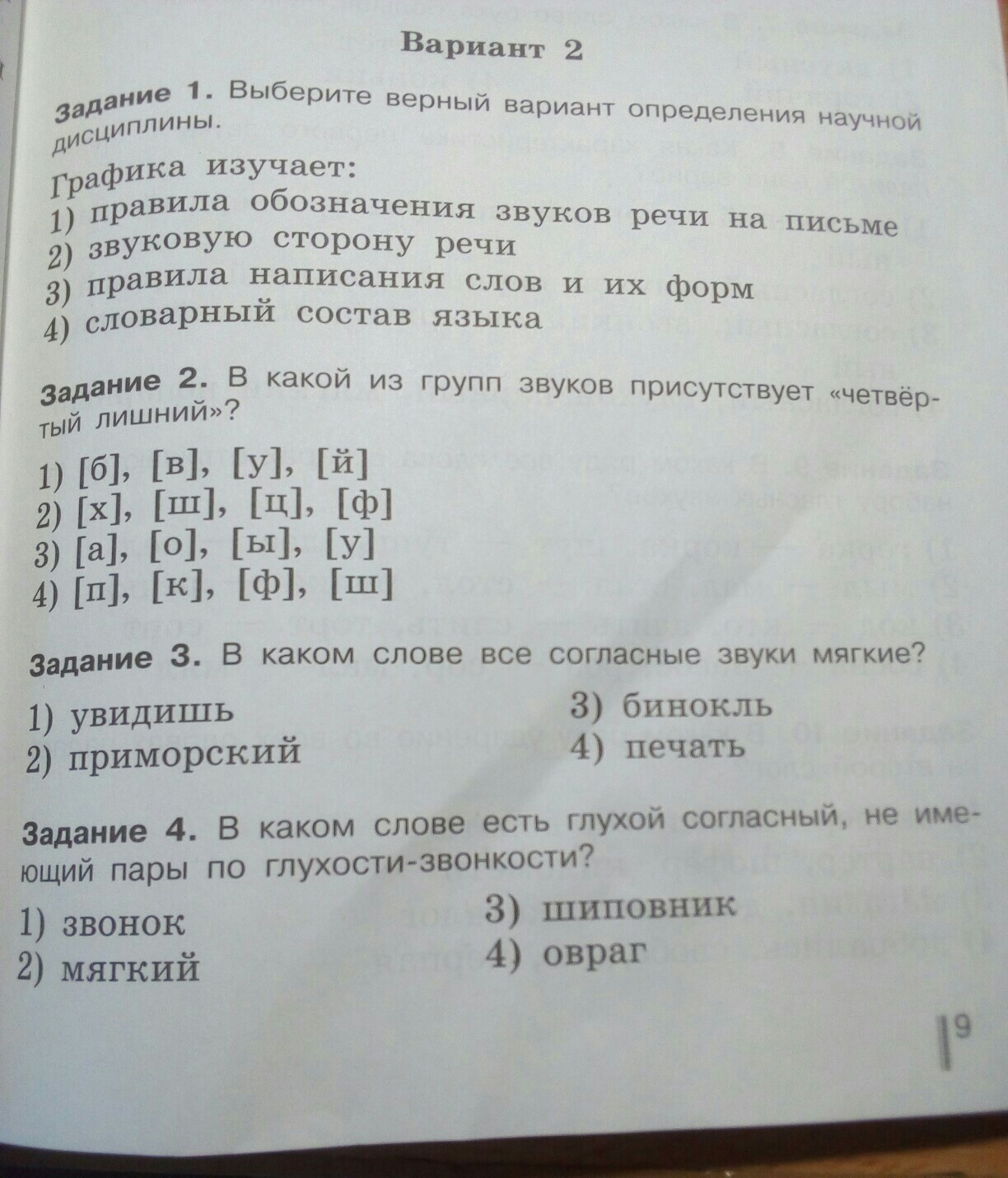 Вариант 2

Задание 1. Выберите верный вариант определения научной дисциплины.

Графика изучает:
1) правила обозначения звуков речи на письме
2) звуковую сторону речи
3) правила написания слов и их форм
4) словарный состав языка

Задание 2. В какой из групп звуков присутствует «четвёртый лишний»?

1) [б], [в], [у], [й]
2) [х], [ш], [ц], [ф]
3) [а], [о], [ы], [у]
4) [п], [к], [ф], [ш]

Задание 3. В каком слове все согласные звуки мягкие?

1) увидишь
2) приморский
3) бинокль
4) печать

Задание 4. В каком слове есть глухой согласный, не имеющий пары по глухости-звонкости?

1) звонок
2) мягкий
3) шиповник
4) овраг

9